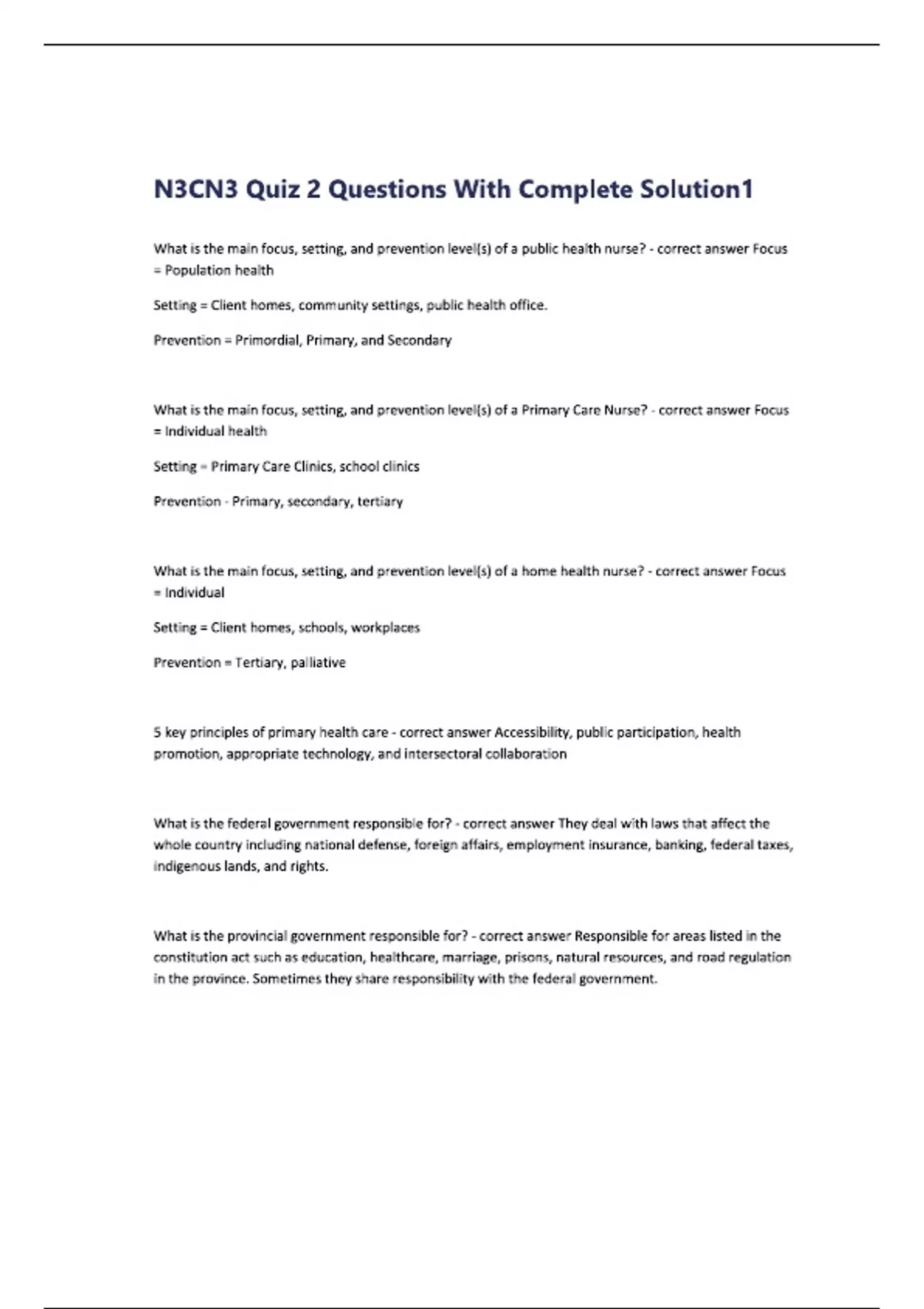 N3CN3 Quiz 2 Questions With Complete Solution1

What is the main focus, setting, and prevention level(s) of a public health nurse? - correct answer Focus = Population health

Setting = Client homes, community settings, public health office.

Prevention = Primordial, Primary, and Secondary

What is the main focus, setting, and prevention level(s) of a Primary Care Nurse? - correct answer Focus = Individual health

Setting = Primary Care Clinics, school clinics

Prevention - Primary, secondary, tertiary

What is the main focus, setting, and prevention level(s) of a home health nurse? - correct answer Focus = Individual

Setting = Client homes, schools, workplaces

Prevention = Tertiary, palliative

5 key principles of primary health care - correct answer Accessibility, public participation, health promotion, appropriate technology, and intersectoral collaboration

What is the federal government responsible for? - correct answer They deal with laws that affect the whole country including national defense, foreign affairs, employment insurance, banking, federal taxes, indigenous lands, and rights.

What is the provincial government responsible for? - correct answer Responsible for areas listed in the constitution act such as education, healthcare, marriage, prisons, natural resources, and road regulation in the province. Sometimes they share responsibility with the federal government.